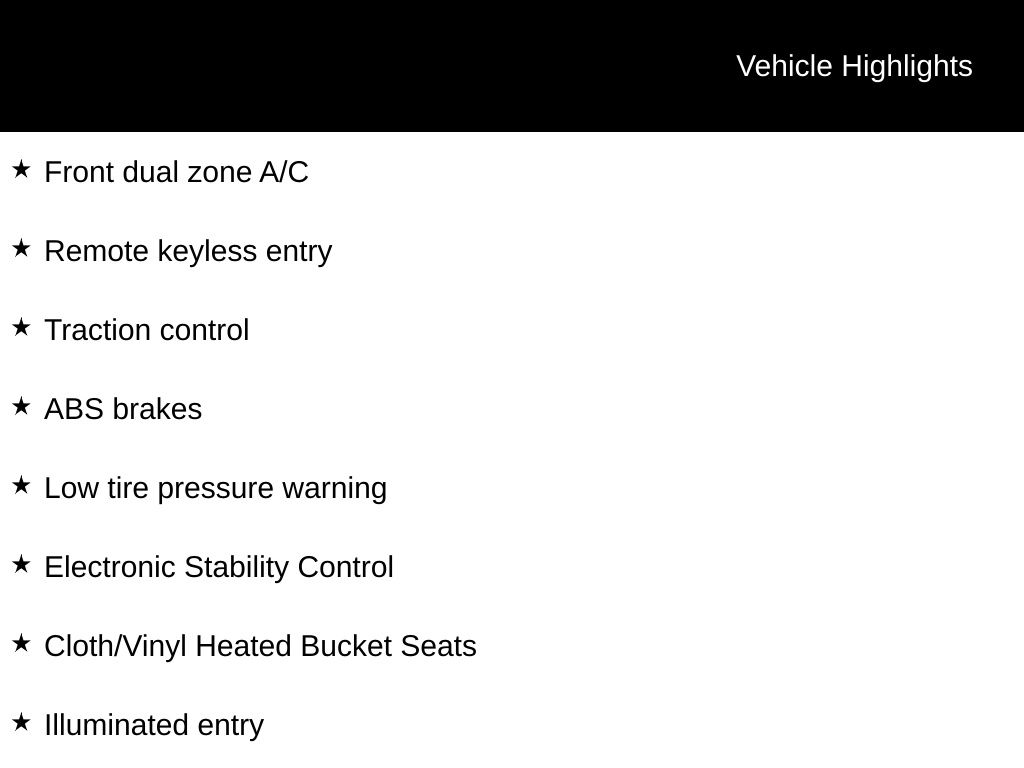 Vehicle Highlights

★ Front dual zone A/C

★ Remote keyless entry

★ Traction control

★ ABS brakes

★ Low tire pressure warning

★ Electronic Stability Control

★ Cloth/Vinyl Heated Bucket Seats

★ Illuminated entry